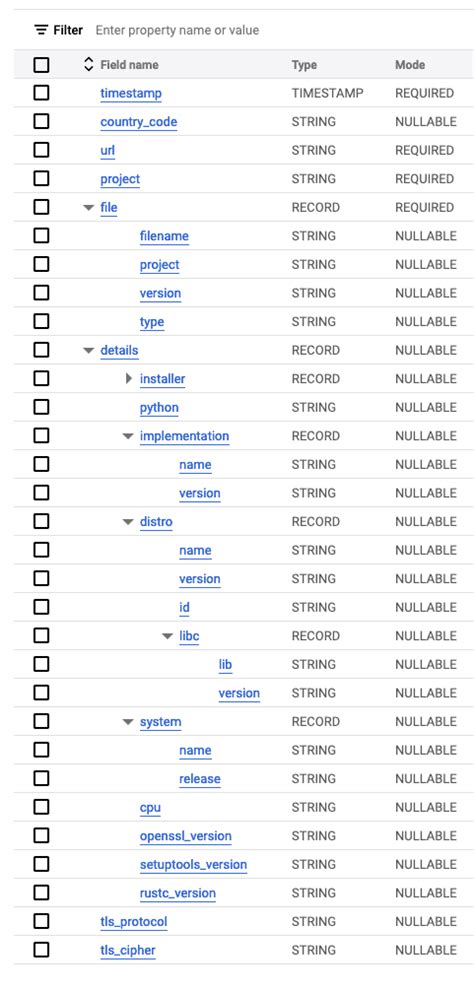 Filter Enter property name or value

| Field name | Type | Mode |
|---|---|---|
| timestamp | TIMESTAMP | REQUIRED |
| country_code | STRING | NULLABLE |
| url | STRING | REQUIRED |
| project | STRING | REQUIRED |
| file | RECORD | REQUIRED |
| filename | STRING | NULLABLE |
| project | STRING | NULLABLE |
| version | STRING | NULLABLE |
| type | STRING | NULLABLE |
| details | RECORD | NULLABLE |
| installer | RECORD | NULLABLE |
| python | STRING | NULLABLE |
| implementation | RECORD | NULLABLE |
| name | STRING | NULLABLE |
| version | STRING | NULLABLE |
| distro | RECORD | NULLABLE |
| name | STRING | NULLABLE |
| version | STRING | NULLABLE |
| id | STRING | NULLABLE |
| libc | RECORD | NULLABLE |
| lib | STRING | NULLABLE |
| version | STRING | NULLABLE |
| system | RECORD | NULLABLE |
| name | STRING | NULLABLE |
| release | STRING | NULLABLE |
| cpu | STRING | NULLABLE |
| openssl_version | STRING | NULLABLE |
| setuptools_version | STRING | NULLABLE |
| rustc_version | STRING | NULLABLE |
| tls_protocol | STRING | NULLABLE |
| tls_cipher | STRING | NULLABLE |